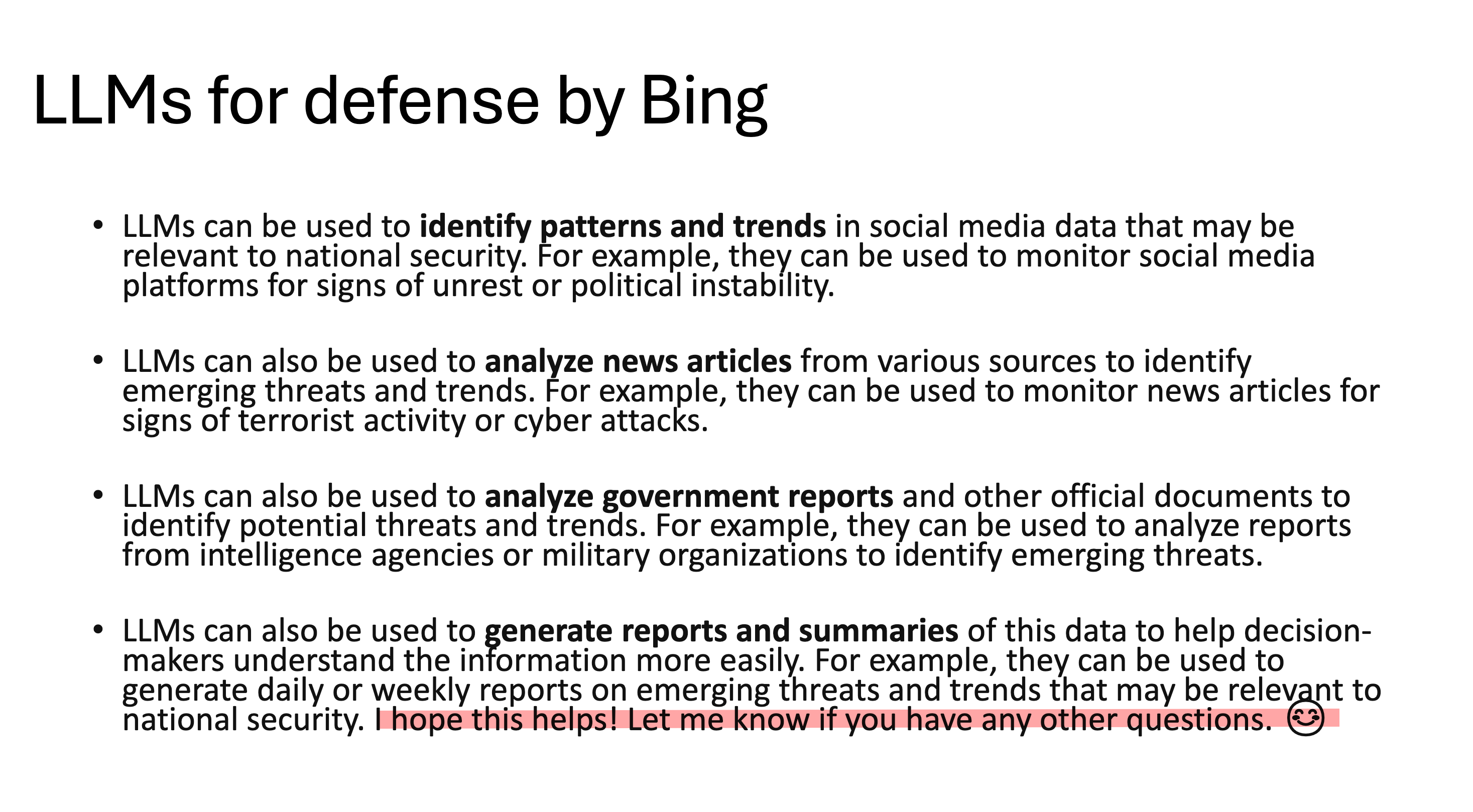 LLMs for defense by Bing

• LLMs can be used to **identify patterns and trends** in social media data that may be relevant to national security. For example, they can be used to monitor social media platforms for signs of unrest or political instability.

• LLMs can also be used to **analyze news articles** from various sources to identify emerging threats and trends. For example, they can be used to monitor news articles for signs of terrorist activity or cyber attacks.

• LLMs can also be used to **analyze government reports** and other official documents to identify potential threats and trends. For example, they can be used to analyze reports from intelligence agencies or military organizations to identify emerging threats.

• LLMs can also be used to **generate reports and summaries** of this data to help decision-makers understand the information more easily. For example, they can be used to generate daily or weekly reports on emerging threats and trends that may be relevant to national security. I hope this helps! Let me know if you have any other questions. 😊